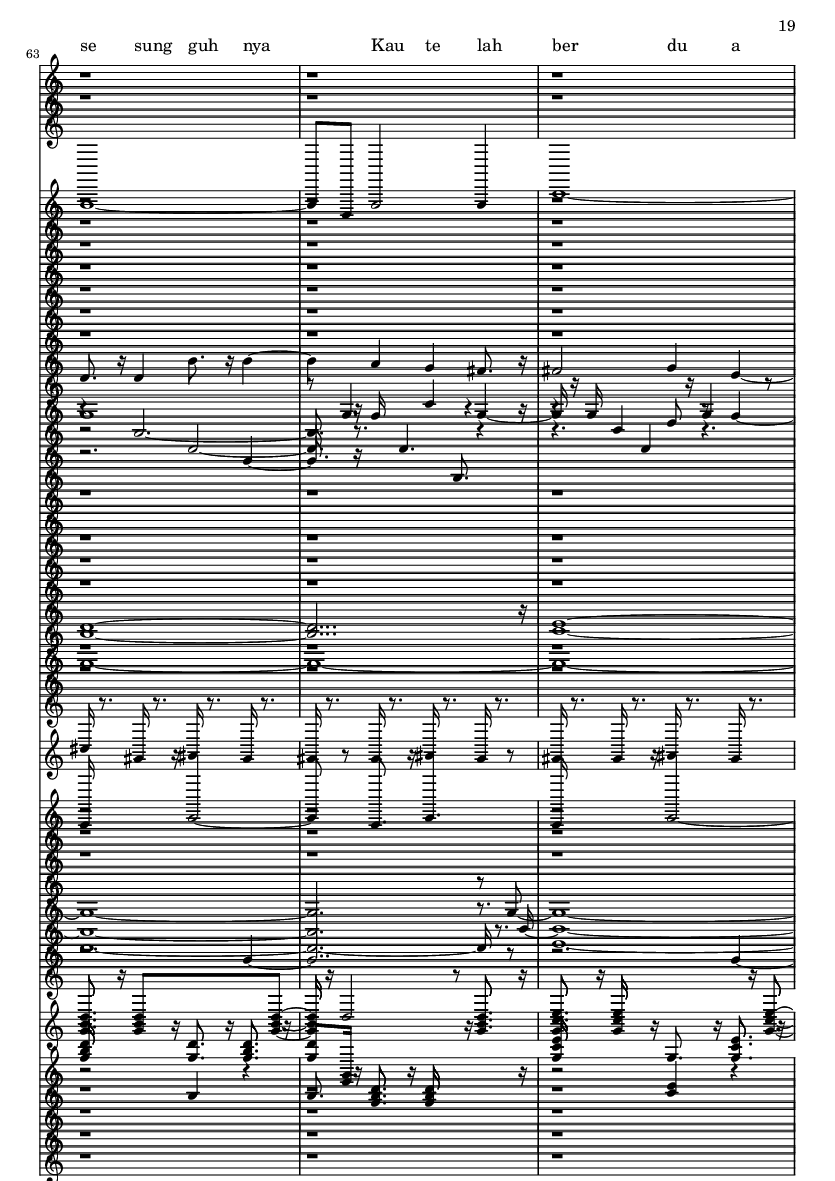 19

63

se sung guh nya Kau te lah ber du a